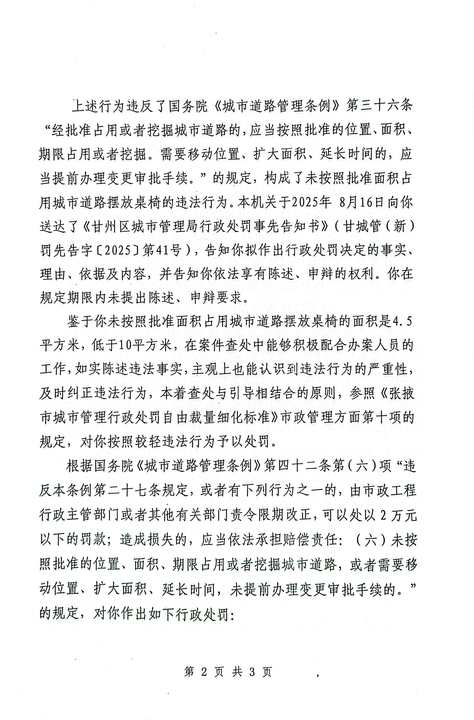 上述行为违反了国务院《城市道路管理条例》第三十六条“经批准占用或者挖掘城市道路的，应当按照批准的位置、面积、期限占用或者挖掘。需要移动位置、扩大面积、延长时间的，应当提前办理变更审批手续。”的规定，构成了未按照批准面积占用城市道路摆放桌椅的违法行为。本机关于2025年 8月16日向你送达了《甘州区城市管理局行政处罚事先告知书》（甘城管（新）罚先告字〔2025〕第41号），告知你拟作出行政处罚决定的事实、理由、依据及内容，并告知你依法享有陈述、申辩的权利。你在规定期限内未提出陈述、申辩要求。

鉴于你未按照批准面积占用城市道路摆放桌椅的面积是4.5平方米，低于10平方米，在案件查处中能够积极配合办案人员的工作，如实陈述违法事实，主观上也能认识到违法行为的严重性，及时纠正违法行为，本着查处与引导相结合的原则，参照《张掖市城市管理行政处罚自由裁量细化标准》市政管理方面第十项的规定，对你按照较轻违法行为予以处罚。

根据国务院《城市道路管理条例》第四十二条第（六）项“违反本条例第二十七条规定，或者有下列行为之一的，由市政工程行政主管部门或者其他有关部门责令限期改正，可以处以 2 万元以下的罚款；造成损失的，应当依法承担赔偿责任：（六）未按照批准的位置、面积、期限占用或者挖掘城市道路，或者需要移动位置、扩大面积、延长时间，未提前办理变更审批手续的。”的规定，对你作出如下行政处罚：

第 2 页 共 3 页